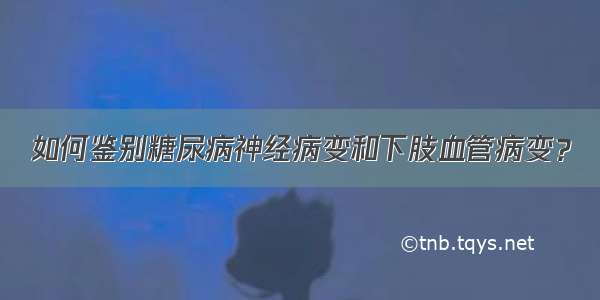 如何鉴别糖尿病神经病变和下肢血管病变？

©tnb.tqys.net